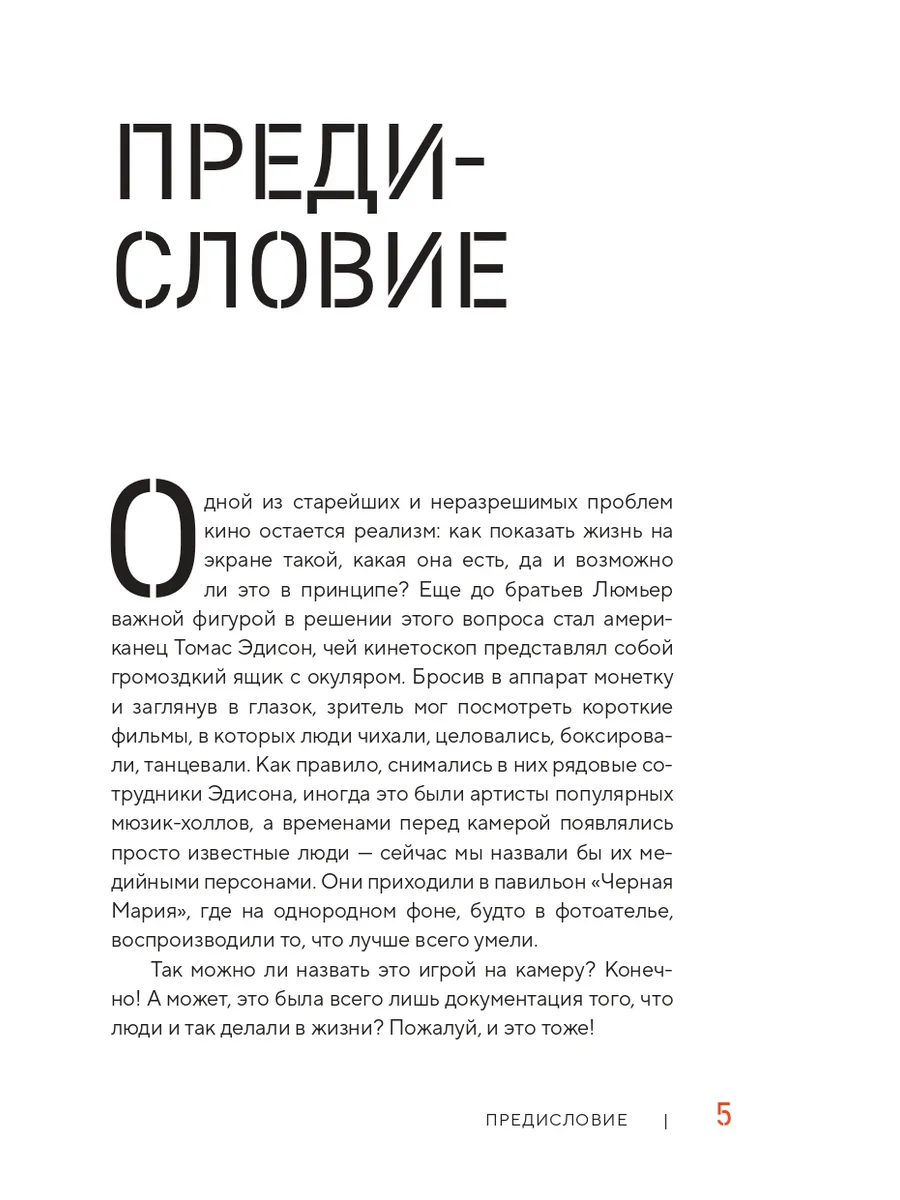 ПРЕДИСЛОВИЕ

Одной из старейших и неразрешимых проблем кино остается реализм: как показать жизнь на экране такой, какая она есть, да и возможно ли это в принципе? Еще до братьев Люмьер важной фигурой в решении этого вопроса стал американец Томас Эдисон, чей кинетоскоп представлял собой громоздкий ящик с окуляром. Бросив в аппарат монетку и заглянув в глазок, зритель мог посмотреть короткие фильмы, в которых люди чихали, целовались, боксировали, танцевали. Как правило, снимались в них рядовые сотрудники Эдисона, иногда это были артисты популярных мюзик-холлов, а временами перед камерой появлялись просто известные люди — сейчас мы назвали бы их медийными персонами. Они приходили в павильон «Черная Мария», где на однородном фоне, будто в фотоателье, воспроизводили то, что лучше всего умели.

Так можно ли назвать это игрой на камеру? Конечно! А может, это была всего лишь документация того, что люди и так делали в жизни? Пожалуй, и это тоже!

ПРЕДИСЛОВИЕ | 5